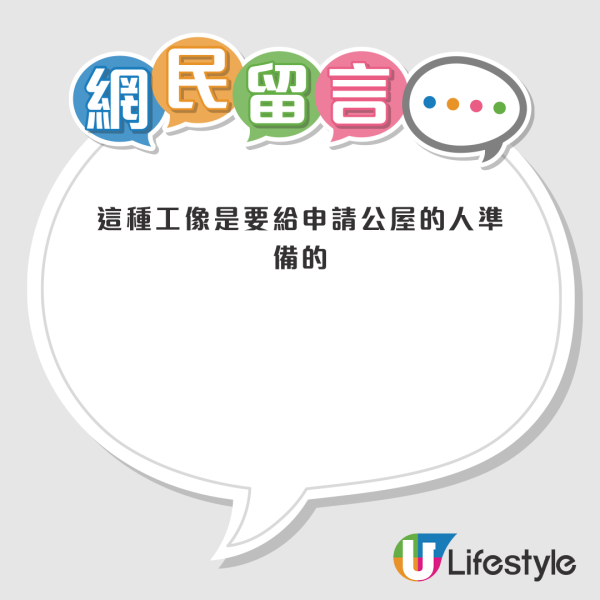 網民留言

這種工像是要給申請公屋的人準備的

U Lifestyle